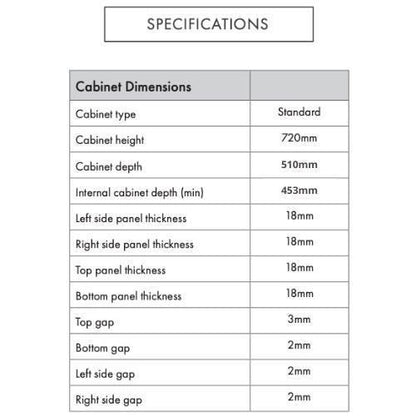 SPECIFICATIONS

| Cabinet Dimensions | |
|---|---|
| Cabinet type | Standard |
| Cabinet height | 720mm |
| Cabinet depth | 510mm |
| Internal cabinet depth (min) | 453mm |
| Left side panel thickness | 18mm |
| Right side panel thickness | 18mm |
| Top panel thickness | 18mm |
| Bottom panel thickness | 18mm |
| Top gap | 3mm |
| Bottom gap | 2mm |
| Left side gap | 2mm |
| Right side gap | 2mm |